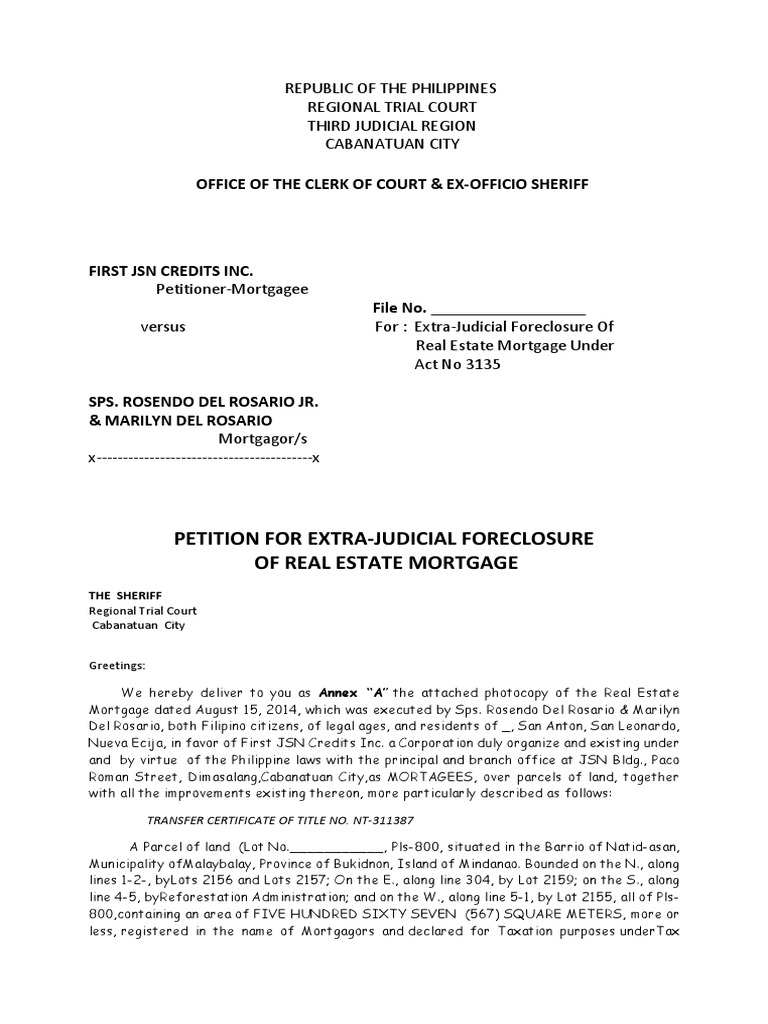 REPUBLIC OF THE PHILIPPINES
REGIONAL TRIAL COURT
THIRD JUDICIAL REGION
CABANATUAN CITY

OFFICE OF THE CLERK OF COURT & EX-OFFICIO SHERIFF

FIRST JSN CREDITS INC.
Petitioner-Mortgagee

File No. ____________________

versus

For : Extra-Judicial Foreclosure Of Real Estate Mortgage Under Act No 3135

SPS. ROSENDO DEL ROSARIO JR.
& MARILYN DEL ROSARIO
Mortgagor/s
x-----------------------------------------x

PETITION FOR EXTRA-JUDICIAL FORECLOSURE
OF REAL ESTATE MORTGAGE

THE SHERIFF
Regional Trial Court
Cabanatuan City

Greetings:

We hereby deliver to you as Annex "A" the attached photocopy of the Real Estate Mortgage dated August 15, 2014, which was executed by Sps. Rosendo Del Rosario & Marilyn Del Rosario, both Filipino citizens, of legal ages, and residents of _, San Anton, San Leonardo, Nueva Ecija, in favor of First JSN Credits Inc. a Corporation duly organize and existing under and by virtue of the Philippine laws with the principal and branch office at JSN Bldg., Paco Roman Street, Dimasalang,Cabanatuan City,as MORTAGEES, over parcels of land, together with all the improvements existing thereon, more particularly described as follows:

TRANSFER CERTIFICATE OF TITLE NO. NT-311387

A Parcel of land (Lot No.____________, Pls-800, situated in the Barrio of Natid-asan, Municipality ofMalaybalay, Province of Bukidnon, Island of Mindanao. Bounded on the N., along lines 1-2-, byLots 2156 and Lots 2157; On the E., along line 304, by Lot 2159; on the S., along line 4-5, byReforestation Administration; and on the W., along line 5-1, by Lot 2155, all of Pls-800,containing an area of FIVE HUNDRED SIXTY SEVEN (567) SQUARE METERS, more or less, registered in the name of Mortgagors and declared for Taxation purposes underTax